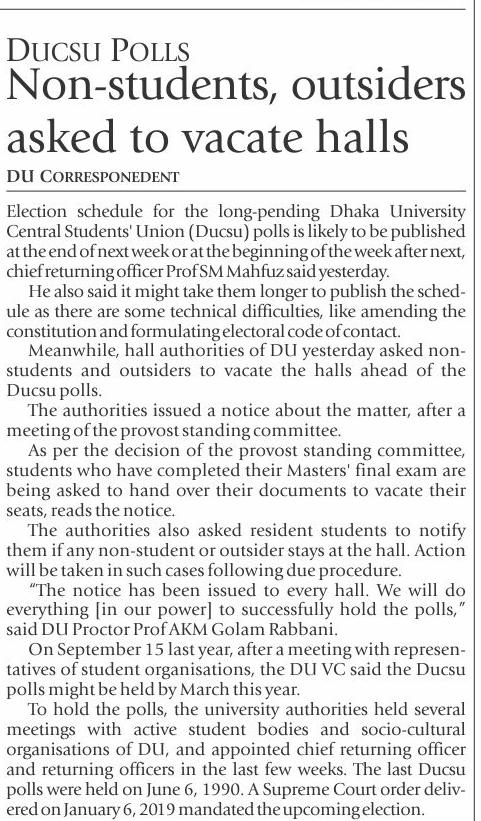 DUCSU POLLS
Non-students, outsiders asked to vacate halls

DU CORRESPONEDENT

Election schedule for the long-pending Dhaka University Central Students' Union (Ducsu) polls is likely to be published at the end of next week or at the beginning of the week after next, chief returning officer Prof SM Mahfuz said yesterday.

He also said it might take them longer to publish the schedule as there are some technical difficulties, like amending the constitution and formulating electoral code of contact.

Meanwhile, hall authorities of DU yesterday asked non-students and outsiders to vacate the halls ahead of the Ducsu polls.

The authorities issued a notice about the matter, after a meeting of the provost standing committee.

As per the decision of the provost standing committee, students who have completed their Masters' final exam are being asked to hand over their documents to vacate their seats, reads the notice.

The authorities also asked resident students to notify them if any non-student or outsider stays at the hall. Action will be taken in such cases following due procedure.

"The notice has been issued to every hall. We will do everything [in our power] to successfully hold the polls," said DU Proctor Prof AKM Golam Rabbani.

On September 15 last year, after a meeting with representatives of student organisations, the DU VC said the Ducsu polls might be held by March this year.

To hold the polls, the university authorities held several meetings with active student bodies and socio-cultural organisations of DU, and appointed chief returning officer and returning officers in the last few weeks. The last Ducsu polls were held on June 6, 1990. A Supreme Court order delivered on January 6, 2019 mandated the upcoming election.